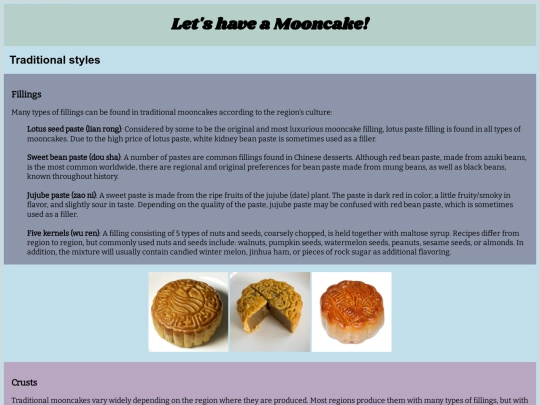 Let's have a Mooncake!

Traditional styles

Fillings

Many types of fillings can be found in traditional mooncakes according to the region's culture:

Lotus seed paste (lian rong): Considered by some to be the original and most luxurious mooncake filling, lotus paste filling is found in all types of mooncakes. Due to the high price of lotus paste, white kidney bean paste is sometimes used as a filler.

Sweet bean paste (dou sha): A number of pastes are common fillings found in Chinese desserts. Although red bean paste, made from azuki beans, is the most common worldwide, there are regional and original preferences for bean paste made from mung beans, as well as black beans, known throughout history.

Jujube paste (zao ni): A sweet paste is made from the ripe fruits of the jujube (date) plant. The paste is dark red in color, a little fruity/smoky in flavor, and slightly sour in taste. Depending on the quality of the paste, jujube paste may be confused with red bean paste, which is sometimes used as a filler.

Five kernels (wu ren): A filling consisting of 5 types of nuts and seeds, coarsely chopped, is held together with maltose syrup. Recipes differ from region to region, but commonly used nuts and seeds include: walnuts, pumpkin seeds, watermelon seeds, peanuts, sesame seeds, or almonds. In addition, the mixture will usually contain candied winter melon, jinhua ham, or pieces of rock sugar as additional flavoring.

Crusts

Traditional mooncakes vary widely depending on the region where they are produced. Most regions produce them with many types of fillings, but with